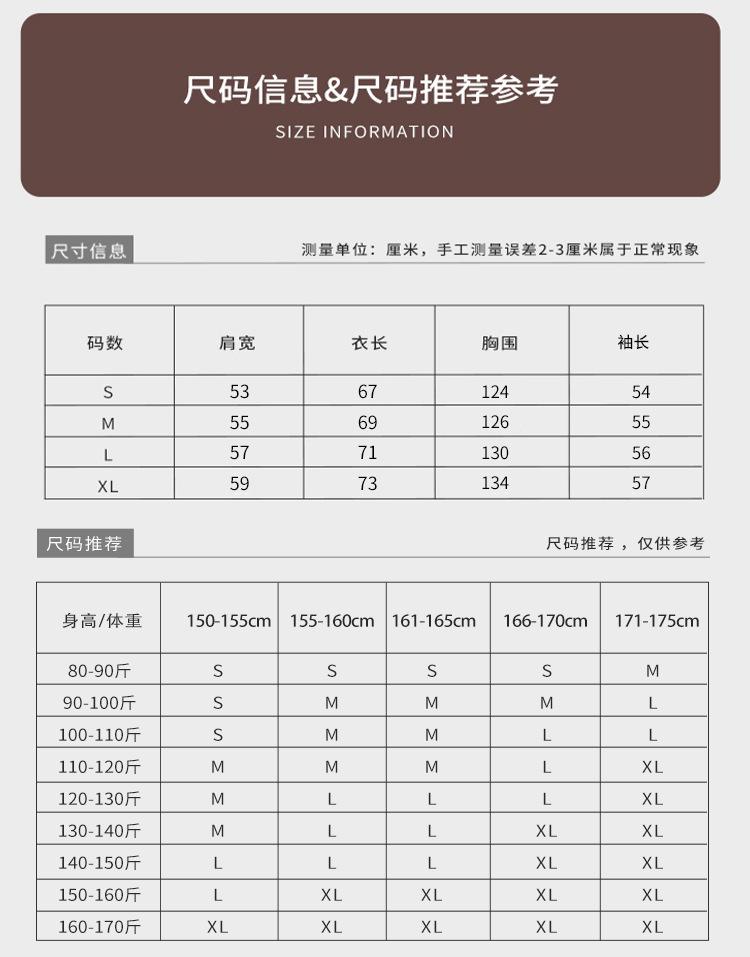 尺码信息&尺码推荐参考
SIZE INFORMATION

尺寸信息

测量单位：厘米，手工测量误差2-3厘米属于正常现象

| 码数 | 肩宽 | 衣长 | 胸围 | 袖长 |
|---|---|---|---|---|
| S | 53 | 67 | 124 | 54 |
| M | 55 | 69 | 126 | 55 |
| L | 57 | 71 | 130 | 56 |
| XL | 59 | 73 | 134 | 57 |

尺码推荐

尺码推荐，仅供参考

| 身高/体重 | 150-155cm | 155-160cm | 161-165cm | 166-170cm | 171-175cm |
|---|---|---|---|---|---|
| 80-90斤 | S | S | S | S | M |
| 90-100斤 | S | M | M | M | L |
| 100-110斤 | S | M | M | L | L |
| 110-120斤 | M | M | M | L | XL |
| 120-130斤 | M | L | L | L | XL |
| 130-140斤 | M | L | L | XL | XL |
| 140-150斤 | L | L | L | XL | XL |
| 150-160斤 | L | XL | XL | XL | XL |
| 160-170斤 | XL | XL | XL | XL | XL |